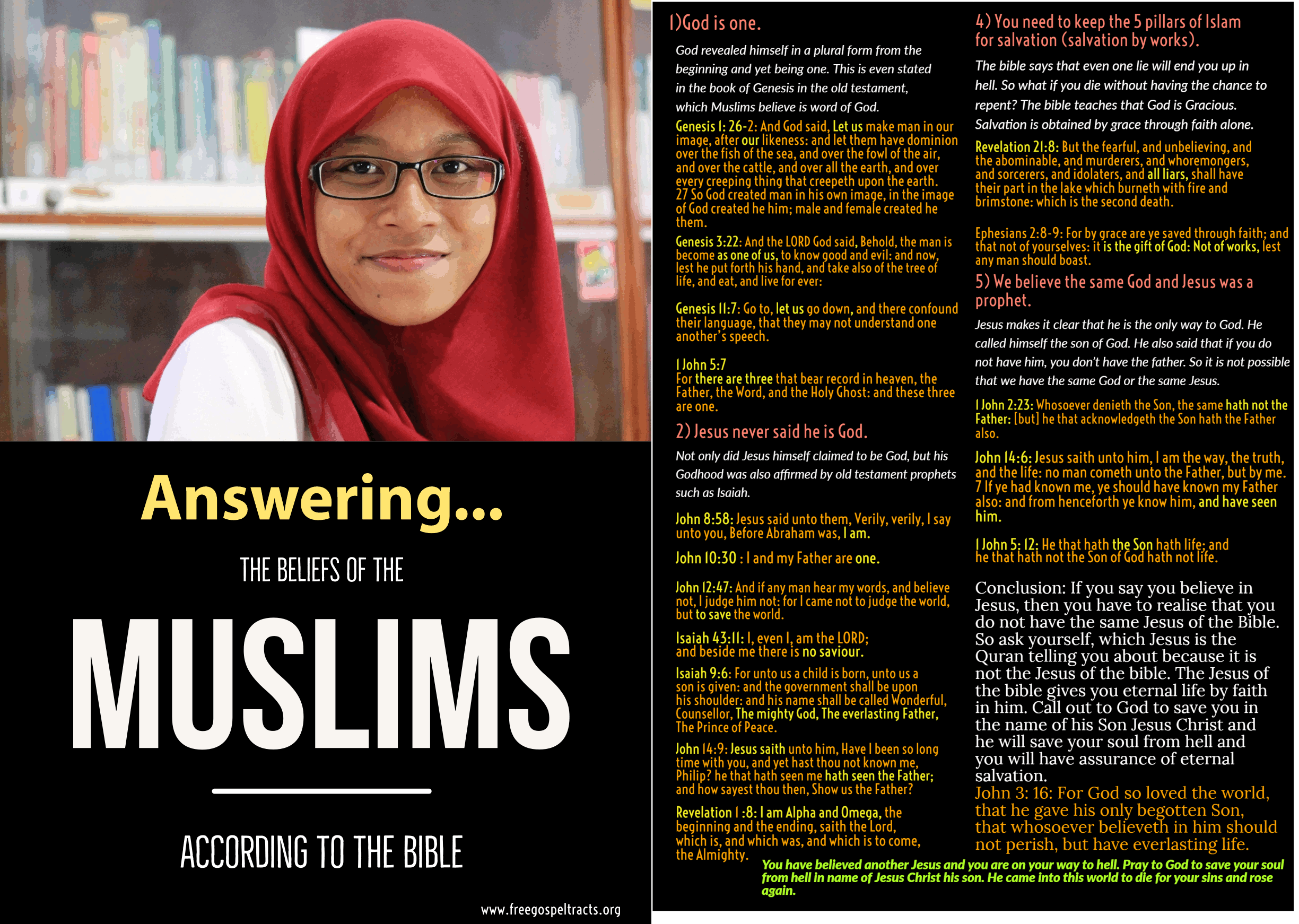 Answering...

THE BELIEFS OF THE

MUSLIMS

ACCORDING TO THE BIBLE

www.freegospeltracts.org

1)God is one.

God revealed himself in a plural form from the beginning and yet being one. This is even stated in the book of Genesis in the old testament, which Muslims believe is word of God.

Genesis 1: 26-2: And God said, Let us make man in our image, after our likeness: and let them have dominion over the fish of the sea, and over the fowl of the air, and over the cattle, and over all the earth, and over every creeping thing that creepeth upon the earth. 27 So God created man in his own image, in the image of God created he him; male and female created he them.

Genesis 3:22: And the LORD God said, Behold, the man is become as one of us, to know good and evil: and now, lest he put forth his hand, and take also of the tree of life, and eat, and live for ever:

Genesis 11:7: Go to, let us go down, and there confound their language, that they may not understand one another's speech.

1 John 5:7
For there are three that bear record in heaven, the Father, the Word, and the Holy Ghost: and these three are one.

2) Jesus never said he is God.

Not only did Jesus himself claimed to be God, but his Godhood was also affirmed by old testament prophets such as Isaiah.

John 8:58: Jesus said unto them, Verily, verily, I say unto you, Before Abraham was, I am.

John 10:30 : I and my Father are one.

John 12:47: And if any man hear my words, and believe not, I judge him not: for I came not to judge the world, but to save the world.

Isaiah 43:11: I, even I, am the LORD; and beside me there is no saviour.

Isaiah 9:6: For unto us a child is born, unto us a son is given: and the government shall be upon his shoulder: and his name shall be called Wonderful, Counsellor, The mighty God, The everlasting Father, The Prince of Peace.

John 14:9: Jesus saith unto him, Have I been so long time with you, and yet hast thou not known me, Philip? he that hath seen me hath seen the Father; and how sayest thou then, Show us the Father?

Revelation 1 :8: I am Alpha and Omega, the beginning and the ending, saith the Lord, which is, and which was, and which is to come, the Almighty.

4) You need to keep the 5 pillars of Islam for salvation (salvation by works).

The bible says that even one lie will end you up in hell. So what if you die without having the chance to repent? The bible teaches that God is Gracious. Salvation is obtained by grace through faith alone.

Revelation 21:8: But the fearful, and unbelieving, and the abominable, and murderers, and whoremongers, and sorcerers, and idolaters, and all liars, shall have their part in the lake which burneth with fire and brimstone: which is the second death.

Ephesians 2:8-9: For by grace are ye saved through faith; and that not of yourselves: it is the gift of God: Not of works, lest any man should boast.

5) We believe the same God and Jesus was a prophet.

Jesus makes it clear that he is the only way to God. He called himself the son of God. He also said that if you do not have him, you don't have the father. So it is not possible that we have the same God or the same Jesus.

1 John 2:23: Whosoever denieth the Son, the same hath not the Father: [but] he that acknowledgeth the Son hath the Father also.

John 14:6: Jesus saith unto him, I am the way, the truth, and the life: no man cometh unto the Father, but by me. 7 If ye had known me, ye should have known my Father also: and from henceforth ye know him, and have seen him.

1 John 5: 12: He that hath the Son hath life; and he that hath not the Son of God hath not life.

Conclusion: If you say you believe in Jesus, then you have to realise that you do not have the same Jesus of the Bible. So ask yourself, which Jesus is the Quran telling you about because it is not the Jesus of the bible. The Jesus of the bible gives you eternal life by faith in him. Call out to God to save you in the name of his Son Jesus Christ and he will save your soul from hell and you will have assurance of eternal salvation.
John 3: 16: For God so loved the world, that he gave his only begotten Son, that whosoever believeth in him should not perish, but have everlasting life.

You have believed another Jesus and you are on your way to hell. Pray to God to save your soul from hell in name of Jesus Christ his son. He came into this world to die for your sins and rose again.